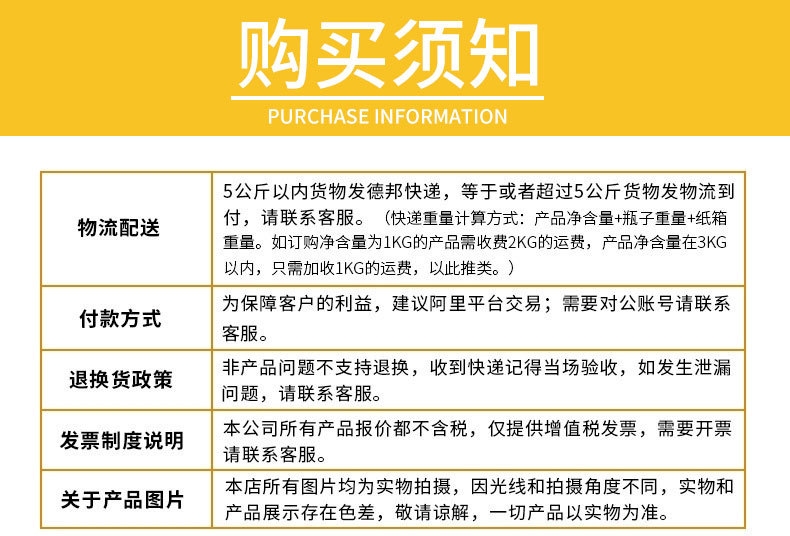 购买须知

PURCHASE INFORMATION

| 物流配送 | 5公斤以内货物发德邦快递，等于或者超过5公斤货物发物流到付，请联系客服。（快递重量计算方式：产品净含量+瓶子重量+纸箱重量。如订购净含量为1KG的产品需收费2KG的运费，产品净含量在3KG以内，只需加收1KG的运费，以此推类。） |
|---|---|
| 付款方式 | 为保障客户的利益，建议阿里平台交易；需要对公账号请联系客服。 |
| 退换货政策 | 非产品问题不支持退换，收到快递记得当场验收，如发生泄漏问题，请联系客服。 |
| 发票制度说明 | 本公司所有产品报价都不含税，仅提供增值税发票，需要开票请联系客服。 |
| 关于产品图片 | 本店所有图片均为实物拍摄，因光线和拍摄角度不同，实物和产品展示存在色差，敬请谅解，一切产品以实物为准。 |